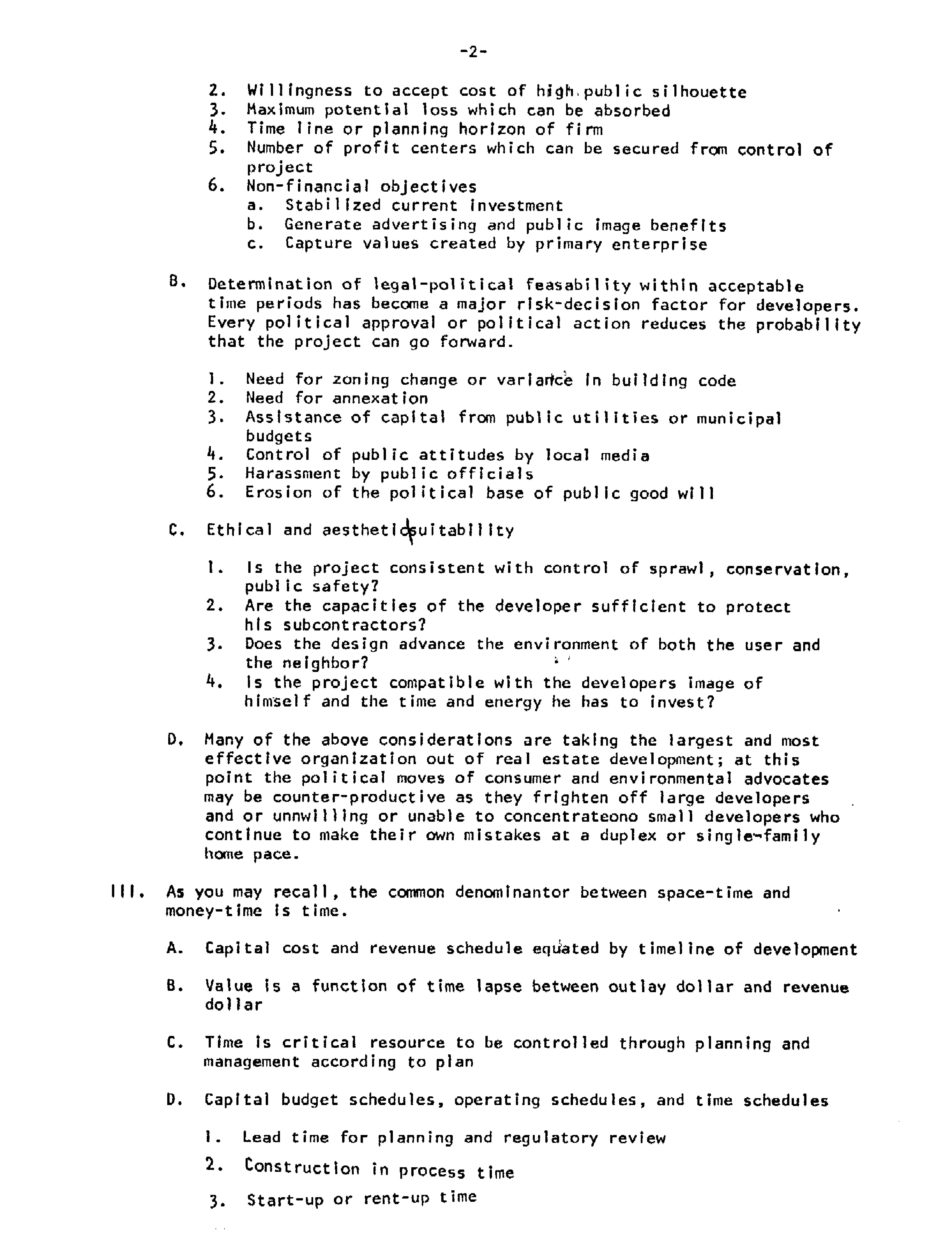 -2-

2. Willingness to accept cost of high public silhouette
3. Maximum potential loss which can be absorbed
4. Time line or planning horizon of firm
5. Number of profit centers which can be secured from control of project
6. Non-financial objectives
a. Stabilized current investment
b. Generate advertising and public image benefits
c. Capture values created by primary enterprise

B. Determination of legal-political feasability within acceptable time periods has become a major risk-decision factor for developers. Every political approval or political action reduces the probability that the project can go forward.

1. Need for zoning change or variance in building code
2. Need for annexation
3. Assistance of capital from public utilities or municipal budgets
4. Control of public attitudes by local media
5. Harassment by public officials
6. Erosion of the political base of public good will

C. Ethical and aesthetic suitability

1. Is the project consistent with control of sprawl, conservation, public safety?
2. Are the capacities of the developer sufficient to protect his subcontractors?
3. Does the design advance the environment of both the user and the neighbor?
4. Is the project compatible with the developers image of himself and the time and energy he has to invest?

D. Many of the above considerations are taking the largest and most effective organization out of real estate development; at this point the political moves of consumer and environmental advocates may be counter-productive as they frighten off large developers and or unnwilling or unable to concentrateono small developers who continue to make their own mistakes at a duplex or single-family home pace.

III. As you may recall, the common denominantor between space-time and money-time is time.

A. Capital cost and revenue schedule equated by timeline of development

B. Value is a function of time lapse between outlay dollar and revenue dollar

C. Time is critical resource to be controlled through planning and management according to plan

D. Capital budget schedules, operating schedules, and time schedules

1. Lead time for planning and regulatory review

2. Construction in process time

3. Start-up or rent-up time